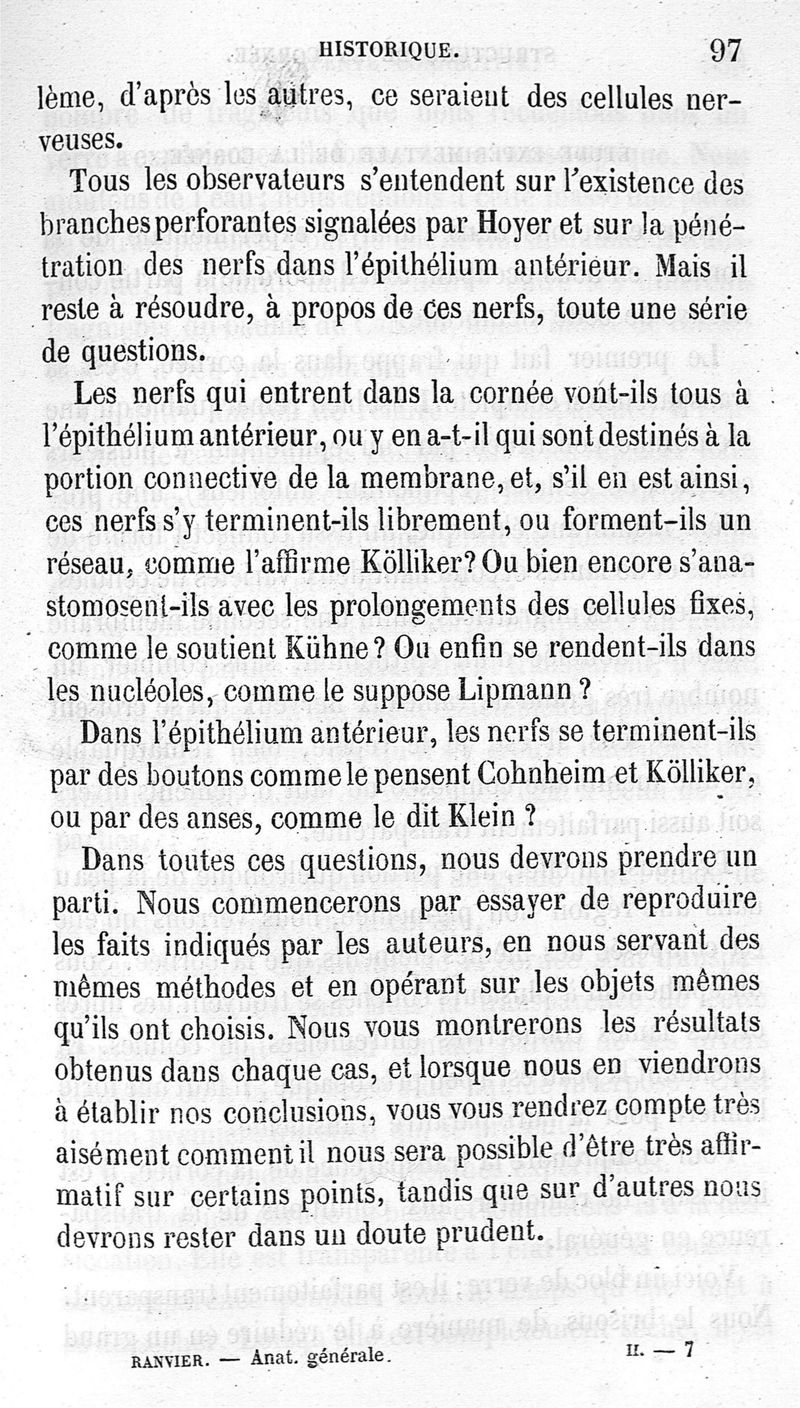 HISTORIQUE. 97

lème, d'après les autres, ce seraient des cellules nerveuses.

Tous les observateurs s'entendent sur l'existence des branches perforantes signalées par Hoyer et sur la pénétration des nerfs dans l'épithélium antérieur. Mais il reste à résoudre, à propos de ces nerfs, toute une série de questions.

Les nerfs qui entrent dans la cornée vont-ils tous à l'épithélium antérieur, ou y en a-t-il qui sont destinés à la portion connective de la membrane, et, s'il en est ainsi, ces nerfs s'y terminent-ils librement, ou forment-ils un réseau, comme l'affirme Kölliker? Ou bien encore s'anastomosent-ils avec les prolongements des cellules fixes, comme le soutient Kühne? Ou enfin se rendent-ils dans les nucléoles, comme le suppose Lipmann?

Dans l'épithélium antérieur, les nerfs se terminent-ils par des boutons comme le pensent Cohnheim et Kölliker, ou par des anses, comme le dit Klein?

Dans toutes ces questions, nous devrons prendre un parti. Nous commencerons par essayer de reproduire les faits indiqués par les auteurs, en nous servant des mêmes méthodes et en opérant sur les objets mêmes qu'ils ont choisis. Nous vous montrerons les résultats obtenus dans chaque cas, et lorsque nous en viendrons à établir nos conclusions, vous vous rendrez compte très aisément comment il nous sera possible d'être très affirmatif sur certains points, tandis que sur d'autres nous devrons rester dans un doute prudent.

RANVIER. — Anat. générale. II. — 7